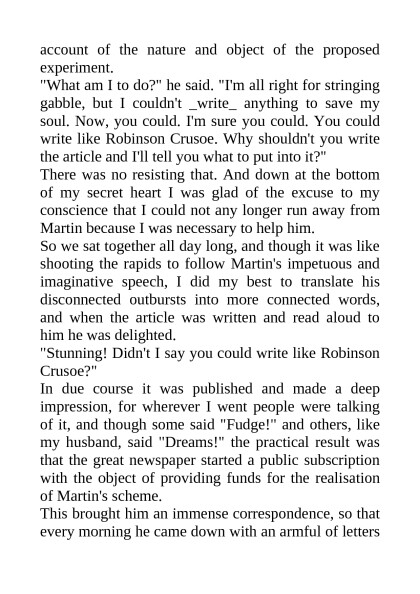 account of the nature and object of the proposed experiment.
"What am I to do?" he said. "I'm all right for stringing gabble, but I couldn't _write_ anything to save my soul. Now, you could. I'm sure you could. You could write like Robinson Crusoe. Why shouldn't you write the article and I'll tell you what to put into it?"
There was no resisting that. And down at the bottom of my secret heart I was glad of the excuse to my conscience that I could not any longer run away from Martin because I was necessary to help him.
So we sat together all day long, and though it was like shooting the rapids to follow Martin's impetuous and imaginative speech, I did my best to translate his disconnected outbursts into more connected words, and when the article was written and read aloud to him he was delighted.
"Stunning! Didn't I say you could write like Robinson Crusoe?"
In due course it was published and made a deep impression, for wherever I went people were talking of it, and though some said "Fudge!" and others, like my husband, said "Dreams!" the practical result was that the great newspaper started a public subscription with the object of providing funds for the realisation of Martin's scheme.
This brought him an immense correspondence, so that every morning he came down with an armful of letters